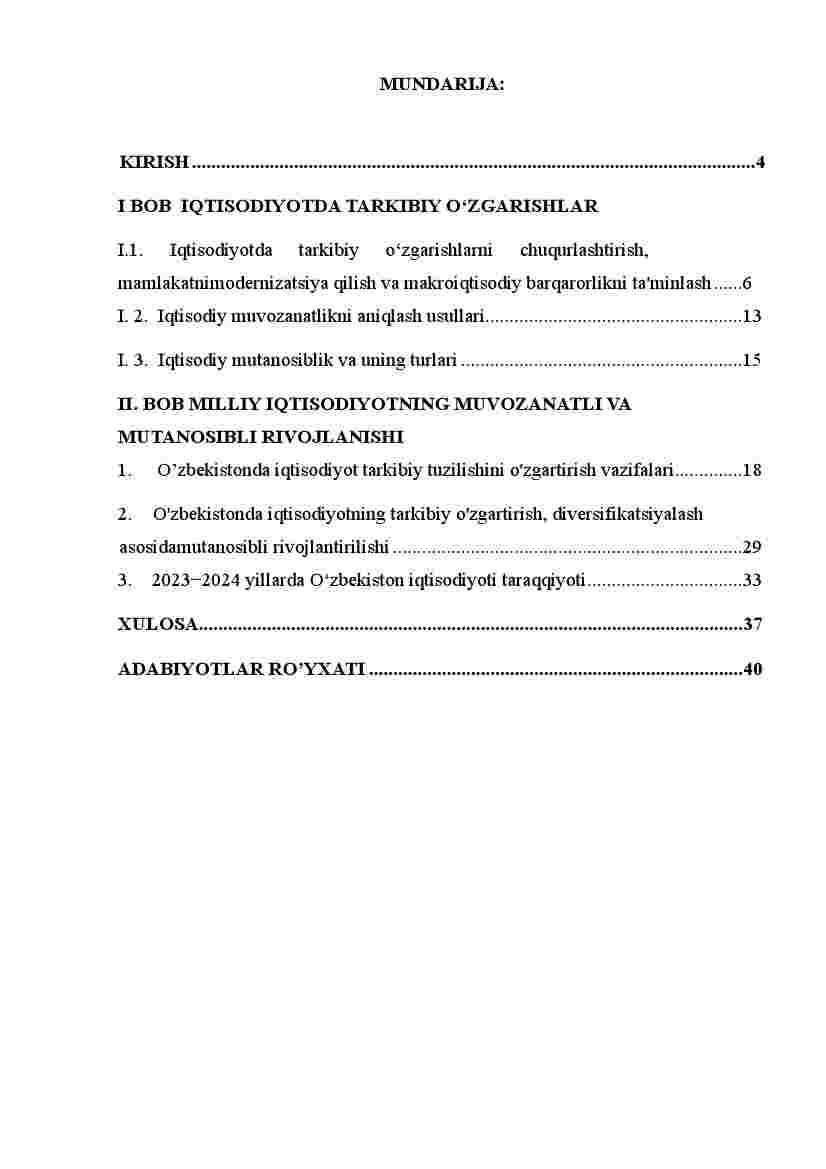 MUNDARIJA:

KIRISH ....................................................................................................................4

I BOB IQTISODIYOTDA TARKIBIY O‘ZGARISHLAR

I.1. Iqtisodiyotda tarkibiy o‘zgarishlarni chuqurlashtirish, mamlakatnimodernizatsiya qilish va makroiqtisodiy barqarorlikni ta'minlash ......6

I. 2. Iqtisodiy muvozanatlikni aniqlash usullari.....................................................13

I. 3. Iqtisodiy mutanosiblik va uning turlari ..........................................................15

II. BOB MILLIY IQTISODIYOTNING MUVOZANATLI VA MUTANOSIBLI RIVOJLANISHI

1. O’zbekistonda iqtisodiyot tarkibiy tuzilishini o'zgartirish vazifalari..............18

2. O'zbekistonda iqtisodiyotning tarkibiy o'zgartirish, diversifikatsiyalash asosidamutanosibli rivojlantirilishi .......................................................................29

3. 2023−2024 yillarda O‘zbekiston iqtisodiyoti taraqqiyoti................................33

XULOSA................................................................................................................37

ADABIYOTLAR RO’YXATI .............................................................................40